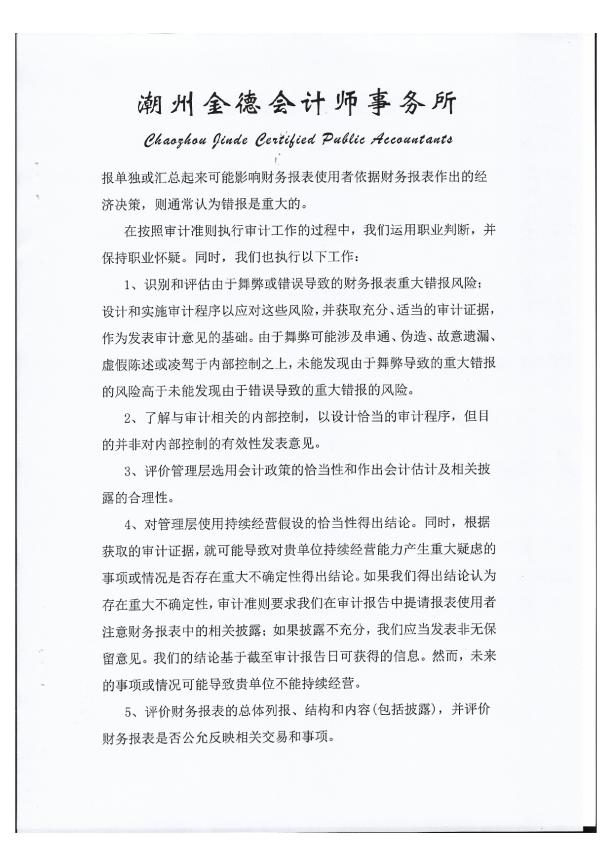 潮州金德会计师事务所

Chaozhou Jinde Certified Public Accountants

报单独或汇总起来可能影响财务报表使用者依据财务报表作出的经济决策，则通常认为错报是重大的。

在按照审计准则执行审计工作的过程中，我们运用职业判断，并保持职业怀疑。同时，我们也执行以下工作：

1、识别和评估由于舞弊或错误导致的财务报表重大错报风险；设计和实施审计程序以应对这些风险，并获取充分、适当的审计证据，作为发表审计意见的基础。由于舞弊可能涉及串通、伪造、故意遗漏、虚假陈述或凌驾于内部控制之上，未能发现由于舞弊导致的重大错报的风险高于未能发现由于错误导致的重大错报的风险。

2、了解与审计相关的内部控制，以设计恰当的审计程序，但目的并非对内部控制的有效性发表意见。

3、评价管理层选用会计政策的恰当性和作出会计估计及相关披露的合理性。

4、对管理层使用持续经营假设的恰当性得出结论。同时，根据获取的审计证据，就可能导致对贵单位持续经营能力产生重大疑虑的事项或情况是否存在重大不确定性得出结论。如果我们得出结论认为存在重大不确定性，审计准则要求我们在审计报告中提请报表使用者注意财务报表中的相关披露；如果披露不充分，我们应当发表非无保留意见。我们的结论基于截至审计报告日可获得的信息。然而，未来的事项或情况可能导致贵单位不能持续经营。

5、评价财务报表的总体列报、结构和内容(包括披露)，并评价财务报表是否公允反映相关交易和事项。